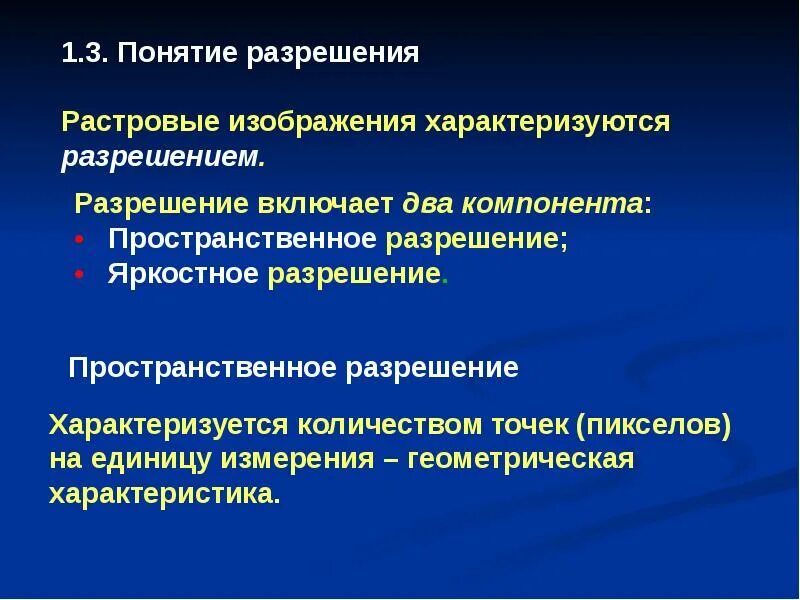 1.3. Понятие разрешения

Растровые изображения характеризуются разрешением.

Разрешение включает два компонента:
• Пространственное разрешение;
• Яркостное разрешение.

Пространственное разрешение

Характеризуется количеством точек (пикселов) на единицу измерения – геометрическая характеристика.